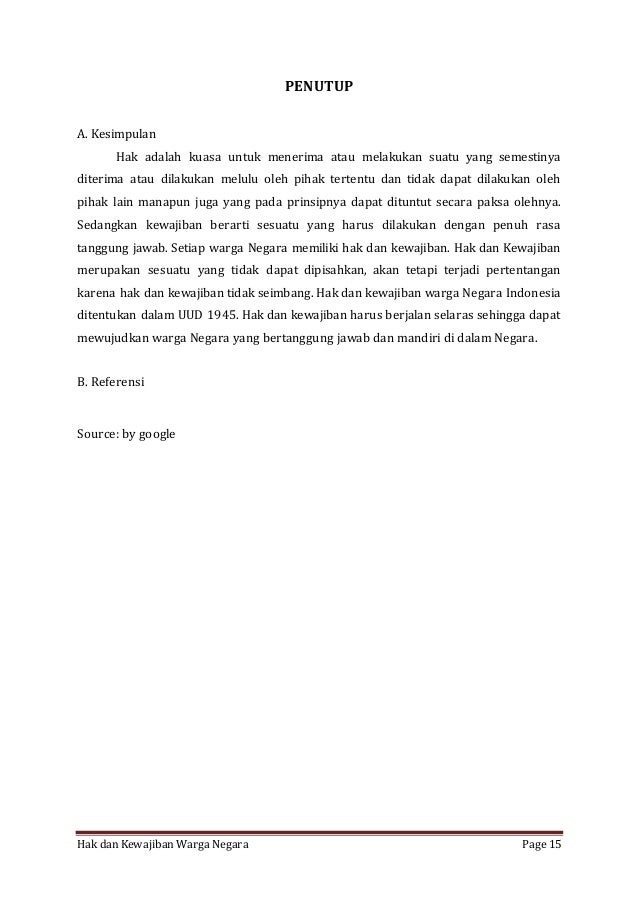 PENUTUP

A. Kesimpulan

Hak adalah kuasa untuk menerima atau melakukan suatu yang semestinya diterima atau dilakukan melulu oleh pihak tertentu dan tidak dapat dilakukan oleh pihak lain manapun juga yang pada prinsipnya dapat dituntut secara paksa olehnya. Sedangkan kewajiban berarti sesuatu yang harus dilakukan dengan penuh rasa tanggung jawab. Setiap warga Negara memiliki hak dan kewajiban. Hak dan Kewajiban merupakan sesuatu yang tidak dapat dipisahkan, akan tetapi terjadi pertentangan karena hak dan kewajiban tidak seimbang. Hak dan kewajiban warga Negara Indonesia ditentukan dalam UUD 1945. Hak dan kewajiban harus berjalan selaras sehingga dapat mewujudkan warga Negara yang bertanggung jawab dan mandiri di dalam Negara.

B. Referensi

Source: by google

Hak dan Kewajiban Warga Negara

Page 15